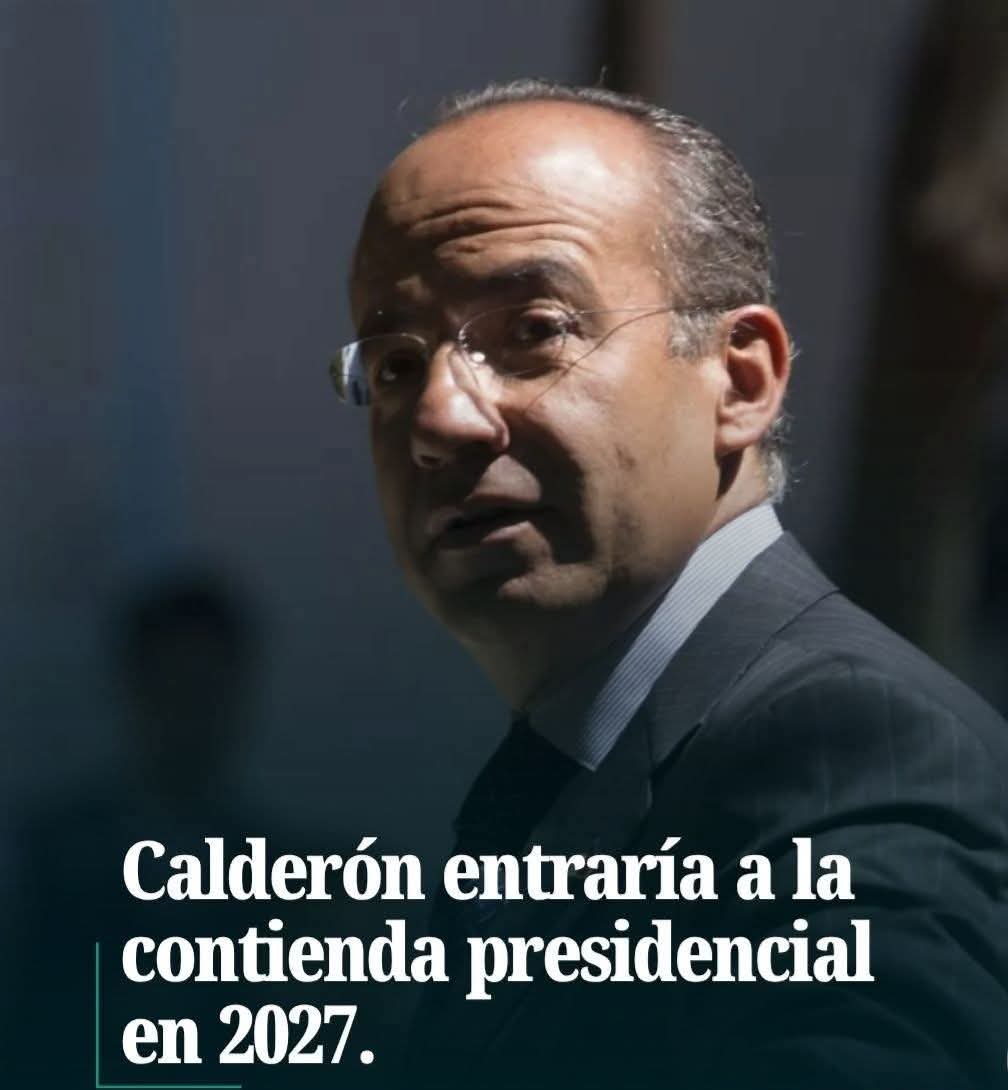 Calderón entraría a la contienda presidencial en 2027.